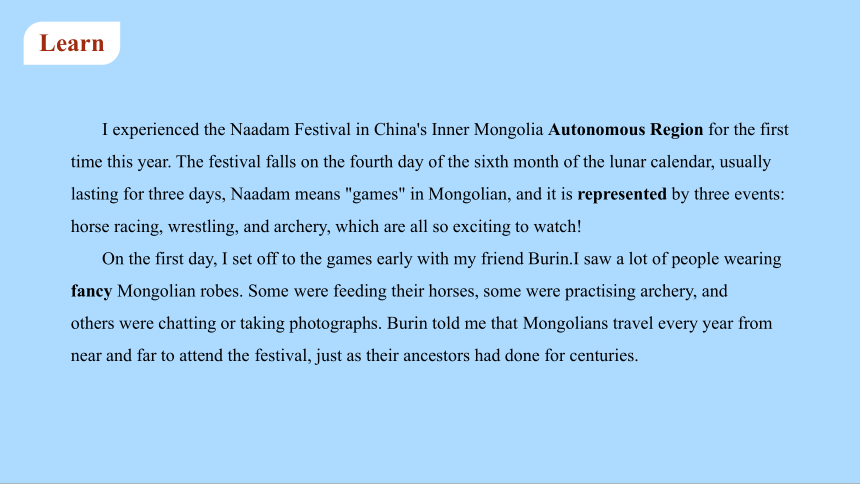 Learn

I experienced the Naadam Festival in China's Inner Mongolia Autonomous Region for the first time this year. The festival falls on the fourth day of the sixth month of the lunar calendar, usually lasting for three days, Naadam means "games" in Mongolian, and it is represented by three events: horse racing, wrestling, and archery, which are all so exciting to watch!

On the first day, I set off to the games early with my friend Burin.I saw a lot of people wearing fancy Mongolian robes. Some were feeding their horses, some were practising archery, and others were chatting or taking photographs. Burin told me that Mongolians travel every year from near and far to attend the festival, just as their ancestors had done for centuries.